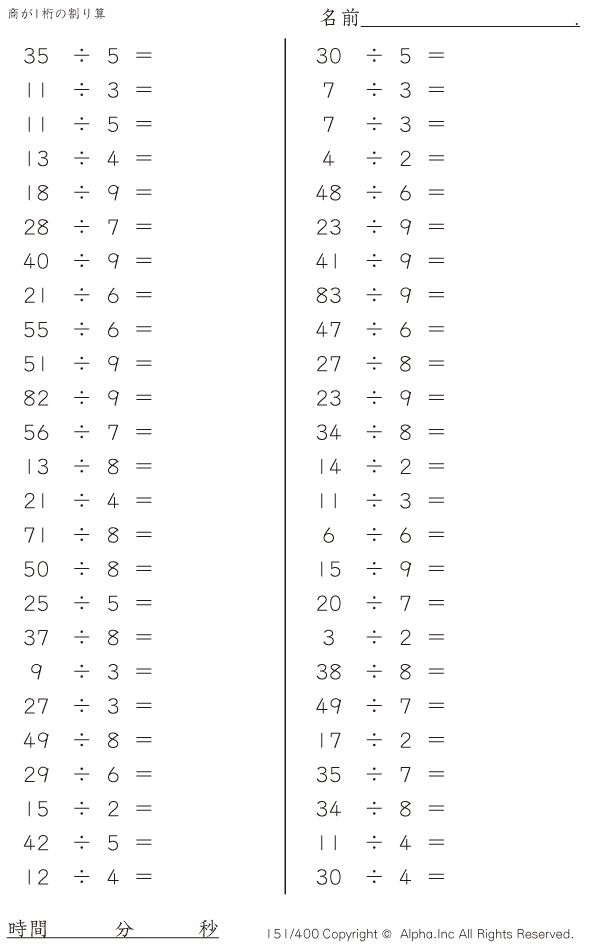 商が1桁の割り算

名前____.

$35 \div 5 =$
$11 \div 3 =$
$11 \div 5 =$
$13 \div 4 =$
$18 \div 9 =$
$28 \div 7 =$
$40 \div 9 =$
$21 \div 6 =$
$55 \div 6 =$
$51 \div 9 =$
$82 \div 9 =$
$56 \div 7 =$
$13 \div 8 =$
$21 \div 4 =$
$71 \div 8 =$
$50 \div 8 =$
$25 \div 5 =$
$37 \div 8 =$
$9 \div 3 =$
$27 \div 3 =$
$49 \div 8 =$
$29 \div 6 =$
$15 \div 2 =$
$42 \div 5 =$
$12 \div 4 =$

$30 \div 5 =$
$7 \div 3 =$
$7 \div 3 =$
$4 \div 2 =$
$48 \div 6 =$
$23 \div 9 =$
$41 \div 9 =$
$83 \div 9 =$
$47 \div 6 =$
$27 \div 8 =$
$23 \div 9 =$
$34 \div 8 =$
$14 \div 2 =$
$11 \div 3 =$
$6 \div 6 =$
$15 \div 9 =$
$20 \div 7 =$
$3 \div 2 =$
$38 \div 8 =$
$49 \div 7 =$
$17 \div 2 =$
$35 \div 7 =$
$34 \div 8 =$
$11 \div 4 =$
$30 \div 4 =$

時間 分 秒

151/400 Copyright © Alpha.Inc All Rights Reserved.